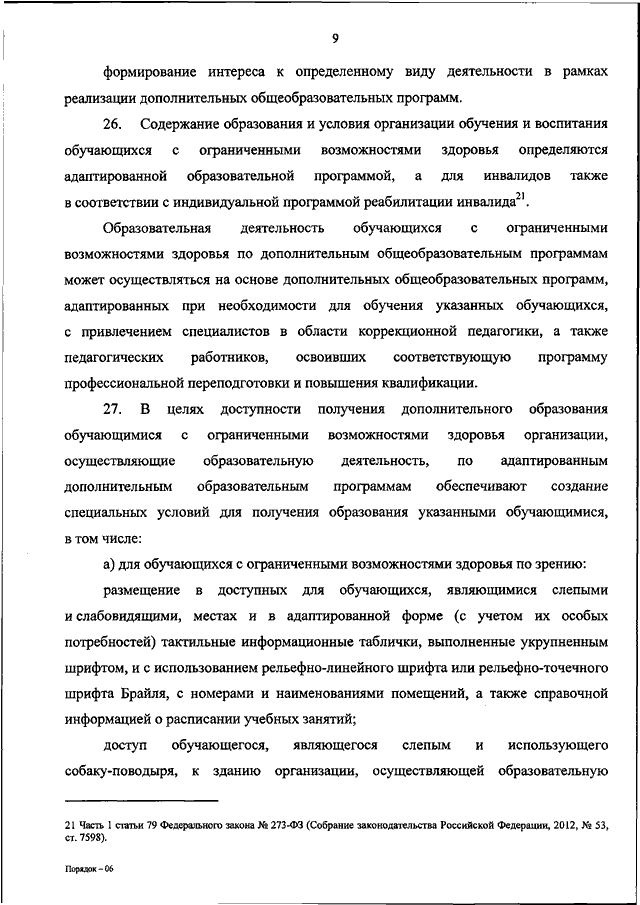 9

формирование интереса к определенному виду деятельности в рамках реализации дополнительных общеобразовательных программ.

26. Содержание образования и условия организации обучения и воспитания обучающихся с ограниченными возможностями здоровья определяются адаптированной образовательной программой, а для инвалидов также в соответствии с индивидуальной программой реабилитации инвалида$^{21}$.

Образовательная деятельность обучающихся с ограниченными возможностями здоровья по дополнительным общеобразовательным программам может осуществляться на основе дополнительных общеобразовательных программ, адаптированных при необходимости для обучения указанных обучающихся, с привлечением специалистов в области коррекционной педагогики, а также педагогических работников, освоивших соответствующую программу профессиональной переподготовки и повышения квалификации.

27. В целях доступности получения дополнительного образования обучающимися с ограниченными возможностями здоровья организации, осуществляющие образовательную деятельность, по адаптированным дополнительным образовательным программам обеспечивают создание специальных условий для получения образования указанными обучающимися, в том числе:

а) для обучающихся с ограниченными возможностями здоровья по зрению:

размещение в доступных для обучающихся, являющимися слепыми и слабовидящими, местах и в адаптированной форме (с учетом их особых потребностей) тактильные информационные таблички, выполненные укрупненным шрифтом, и с использованием рельефно-линейного шрифта или рельефно-точечного шрифта Брайля, с номерами и наименованиями помещений, а также справочной информацией о расписании учебных занятий;

доступ обучающегося, являющегося слепым и использующего собаку-поводыря, к зданию организации, осуществляющей образовательную

21 Часть 1 статьи 79 Федерального закона № 273-ФЗ (Собрание законодательства Российской Федерации, 2012, № 53, ст. 7598).

Порядок – 06